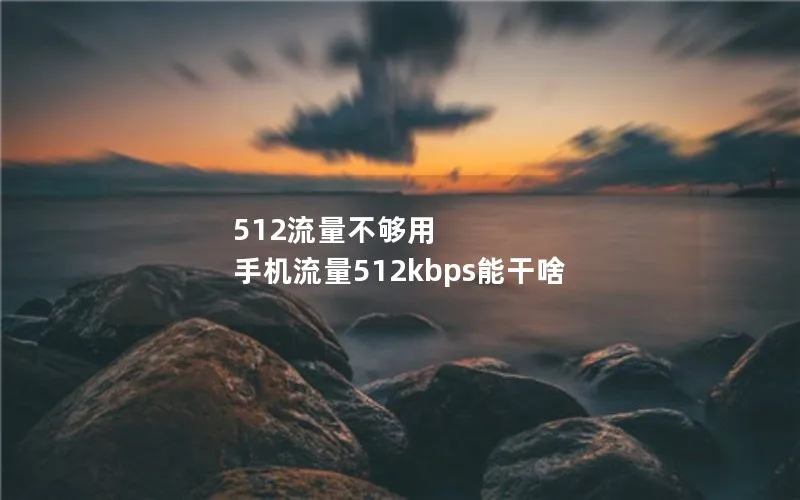 512流量不够用
手机流量512kbps能干啥